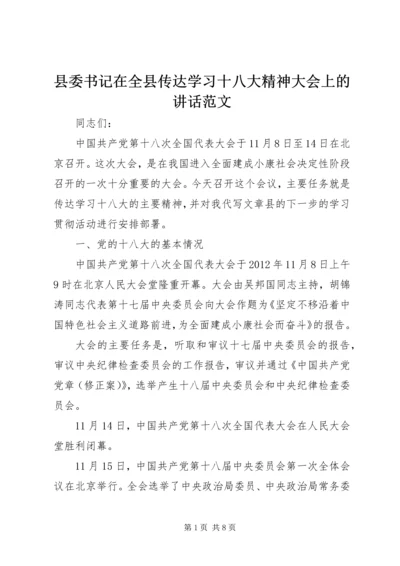 县委书记在全县传达学习十八大精神大会上的讲话范文

同志们：

中国共产党第十八次全国代表大会于11月8日至14日在北京召开。这次大会，是在我国进入全面建成小康社会决定性阶段召开的一次十分重要的大会。今天召开这个会议，主要任务就是传达学习十八大的主要精神，并对我代写文章县的下一步的学习贯彻活动进行安排部署。

一、党的十八大的基本情况

中国共产党第十八次全国代表大会于2012年11月8日上午9时在北京人民大会堂隆重开幕。大会由吴邦国同志主持，胡锦涛同志代表第十七届中央委员会向大会作题为《坚定不移沿着中国特色社会主义道路前进，为全面建成小康社会而奋斗》的报告。

大会的主要任务是，听取和审议十七届中央委员会的报告，审议中央纪律检查委员会的工作报告，审议并通过《中国共产党党章（修正案）》，选举产生十八届中央委员会和中央纪律检查委员会。

11月14日，中国共产党第十八次全国代表大会在人民大会堂胜利闭幕。

11月15日，中国共产党第十八届中央委员会第一次全体会议在北京举行。全会选举了中央政治局委员、中央政治局常务委

第1页 共8页